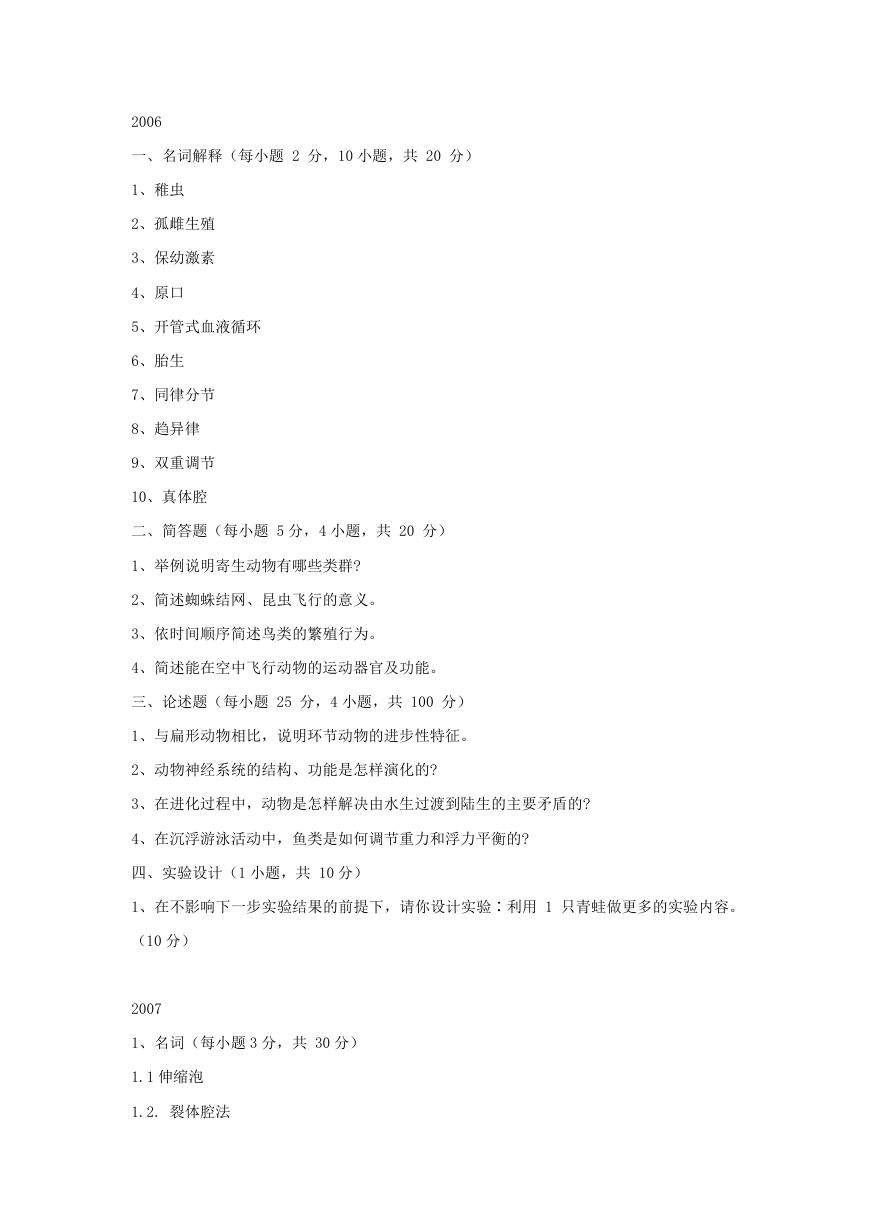 2006

一、名词解释（每小题 2 分，10 小题，共 20 分）

1、稚虫

2、孤雌生殖

3、保幼激素

4、原口

5、开管式血液循环

6、胎生

7、同律分节

8、趋异律

9、双重调节

10、真体腔

二、简答题（每小题 5 分，4 小题，共 20 分）

1、举例说明寄生动物有哪些类群?

2、简述蜘蛛结网、昆虫飞行的意义。

3、依时间顺序简述鸟类的繁殖行为。

4、简述能在空中飞行动物的运动器官及功能。

三、论述题（每小题 25 分，4 小题，共 100 分）

1、与扁形动物相比，说明环节动物的进步性特征。

2、动物神经系统的结构、功能是怎样演化的?

3、在进化过程中，动物是怎样解决由水生过渡到陆生的主要矛盾的?

4、在沉浮游泳活动中，鱼类是如何调节重力和浮力平衡的?

四、实验设计（1 小题，共 10 分）

1、在不影响下一步实验结果的前提下，请你设计实验：利用 1 只青蛙做更多的实验内容。（10 分）

2007

1、名词（每小题 3 分，共 30 分）

1.1 伸缩泡

1.2. 裂体腔法